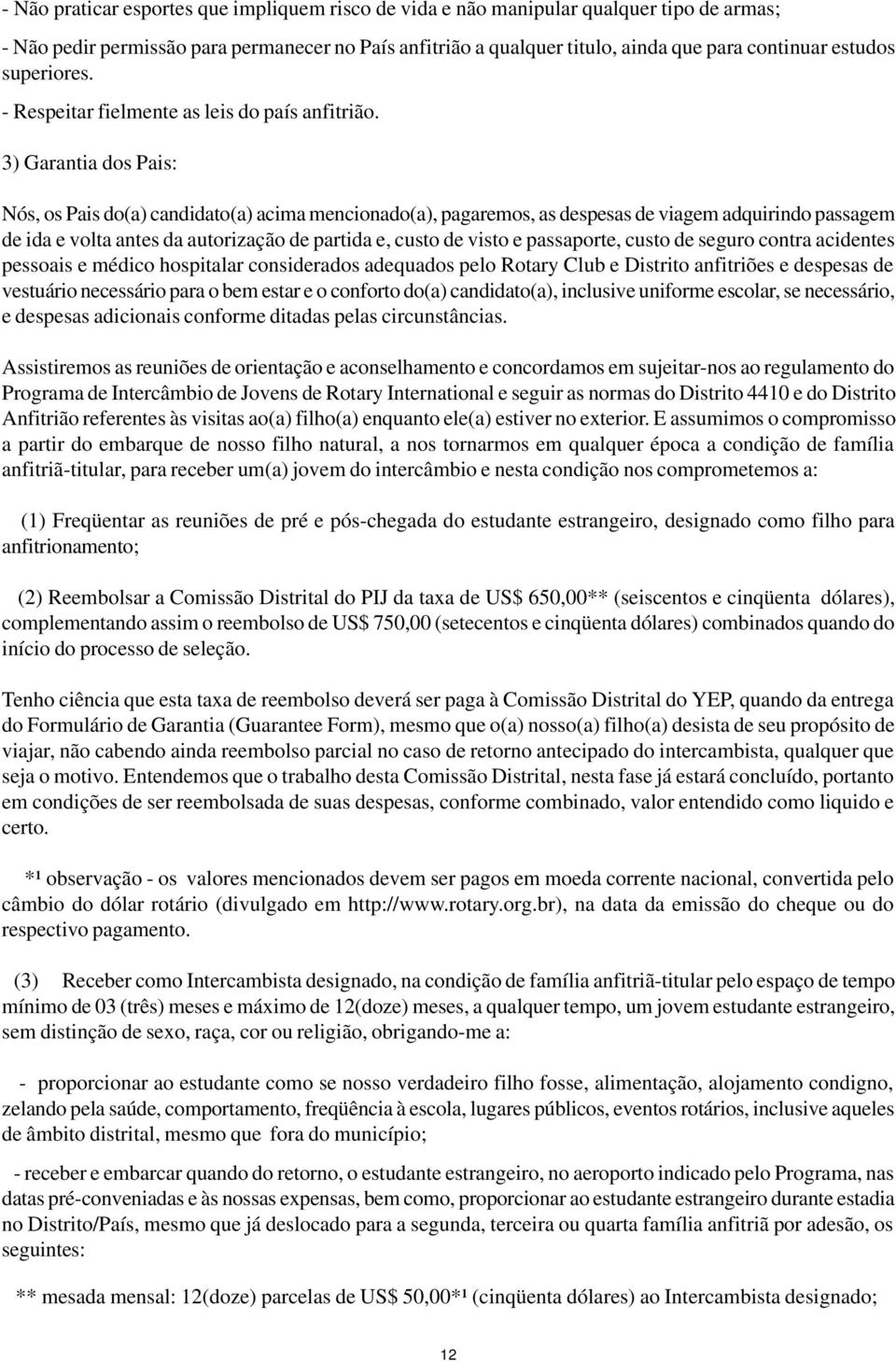 - Não praticar esportes que impliquem risco de vida e não manipular qualquer tipo de armas;

- Não pedir permissão para permanecer no País anfitrião a qualquer titulo, ainda que para continuar estudos superiores.

- Respeitar fielmente as leis do país anfitrião.

3) Garantia dos Pais:

Nós, os Pais do(a) candidato(a) acima mencionado(a), pagaremos, as despesas de viagem adquirindo passagem de ida e volta antes da autorização de partida e, custo de visto e passaporte, custo de seguro contra acidentes pessoais e médico hospitalar considerados adequados pelo Rotary Club e Distrito anfitriões e despesas de vestuário necessário para o bem estar e o conforto do(a) candidato(a), inclusive uniforme escolar, se necessário, e despesas adicionais conforme ditadas pelas circunstâncias.

Assistiremos as reuniões de orientação e aconselhamento e concordamos em sujeitar-nos ao regulamento do Programa de Intercâmbio de Jovens de Rotary International e seguir as normas do Distrito 4410 e do Distrito Anfitrião referentes às visitas ao(a) filho(a) enquanto ele(a) estiver no exterior. E assumimos o compromisso a partir do embarque de nosso filho natural, a nos tornarmos em qualquer época a condição de família anfitriã-titular, para receber um(a) jovem do intercâmbio e nesta condição nos comprometemos a:

(1) Freqüentar as reuniões de pré e pós-chegada do estudante estrangeiro, designado como filho para anfitrionamento;

(2) Reembolsar a Comissão Distrital do PIJ da taxa de US$ 650,00** (seiscentos e cinqüenta dólares), complementando assim o reembolso de US$ 750,00 (setecentos e cinqüenta dólares) combinados quando do início do processo de seleção.

Tenho ciência que esta taxa de reembolso deverá ser paga à Comissão Distrital do YEP, quando da entrega do Formulário de Garantia (Guarantee Form), mesmo que o(a) nosso(a) filho(a) desista de seu propósito de viajar, não cabendo ainda reembolso parcial no caso de retorno antecipado do intercambista, qualquer que seja o motivo. Entendemos que o trabalho desta Comissão Distrital, nesta fase já estará concluído, portanto em condições de ser reembolsada de suas despesas, conforme combinado, valor entendido como liquido e certo.

*¹ observação - os valores mencionados devem ser pagos em moeda corrente nacional, convertida pelo câmbio do dólar rotário (divulgado em http://www.rotary.org.br), na data da emissão do cheque ou do respectivo pagamento.

(3) Receber como Intercambista designado, na condição de família anfitriã-titular pelo espaço de tempo mínimo de 03 (três) meses e máximo de 12(doze) meses, a qualquer tempo, um jovem estudante estrangeiro, sem distinção de sexo, raça, cor ou religião, obrigando-me a:

- proporcionar ao estudante como se nosso verdadeiro filho fosse, alimentação, alojamento condigno, zelando pela saúde, comportamento, freqüência à escola, lugares públicos, eventos rotários, inclusive aqueles de âmbito distrital, mesmo que fora do município;

- receber e embarcar quando do retorno, o estudante estrangeiro, no aeroporto indicado pelo Programa, nas datas pré-conveniadas e às nossas expensas, bem como, proporcionar ao estudante estrangeiro durante estadia no Distrito/País, mesmo que já deslocado para a segunda, terceira ou quarta família anfitriã por adesão, os seguintes:

** mesada mensal: 12(doze) parcelas de US$ 50,00*¹ (cinqüenta dólares) ao Intercambista designado;

12